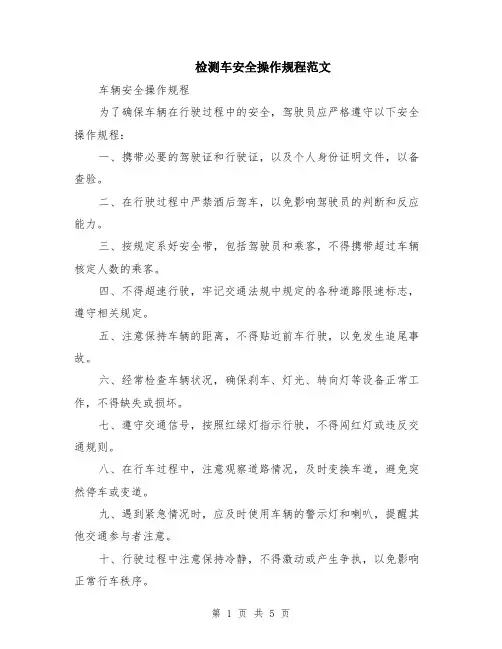 检测车安全操作规程范文

车辆安全操作规程

为了确保车辆在行驶过程中的安全，驾驶员应严格遵守以下安全操作规程：

一、携带必要的驾驶证和行驶证，以及个人身份证明文件，以备查验。

二、在行驶过程中严禁酒后驾车，以免影响驾驶员的判断和反应能力。

三、按规定系好安全带，包括驾驶员和乘客，不得携带超过车辆核定人数的乘客。

四、不得超速行驶，牢记交通法规中规定的各种道路限速标志，遵守相关规定。

五、注意保持车辆的距离，不得贴近前车行驶，以免发生追尾事故。

六、经常检查车辆状况，确保刹车、灯光、转向灯等设备正常工作，不得缺失或损坏。

七、遵守交通信号，按照红绿灯指示行驶，不得闯红灯或违反交通规则。

八、在行车过程中，注意观察道路情况，及时变换车道，避免突然停车或变道。

九、遇到紧急情况时，应及时使用车辆的警示灯和喇叭，提醒其他交通参与者注意。

十、行驶过程中注意保持冷静，不得激动或产生争执，以免影响正常行车秩序。

第 1 页 共 5 页